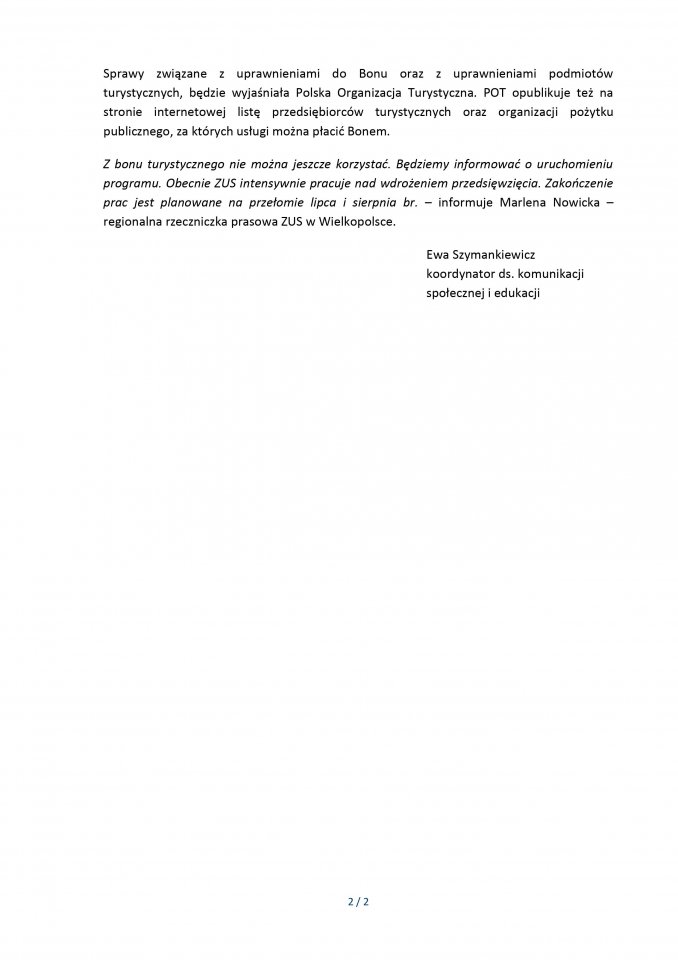 Sprawy związane z uprawnieniami do Bonu oraz z uprawnieniami podmiotów turystycznych, będzie wyjaśniała Polska Organizacja Turystyczna. POT opublikuje też na stronie internetowej listę przedsiębiorców turystycznych oraz organizacji pożytku publicznego, za których usługi można płacić Bonem.

Z bonu turystycznego nie można jeszcze korzystać. Będziemy informować o uruchomieniu programu. Obecnie ZUS intensywnie pracuje nad wdrożeniem przedsięwzięcia. Zakończenie prac jest planowane na przełomie lipca i sierpnia br. – informuje Marlena Nowicka – regionalna rzeczniczka prasowa ZUS w Wielkopolsce.

Ewa Szymankiewicz
koordynator ds. komunikacji
społecznej i edukacji

2 / 2